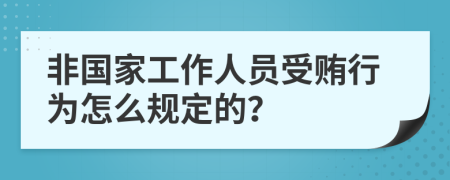 非国家工作人员受贿行为怎么规定的?